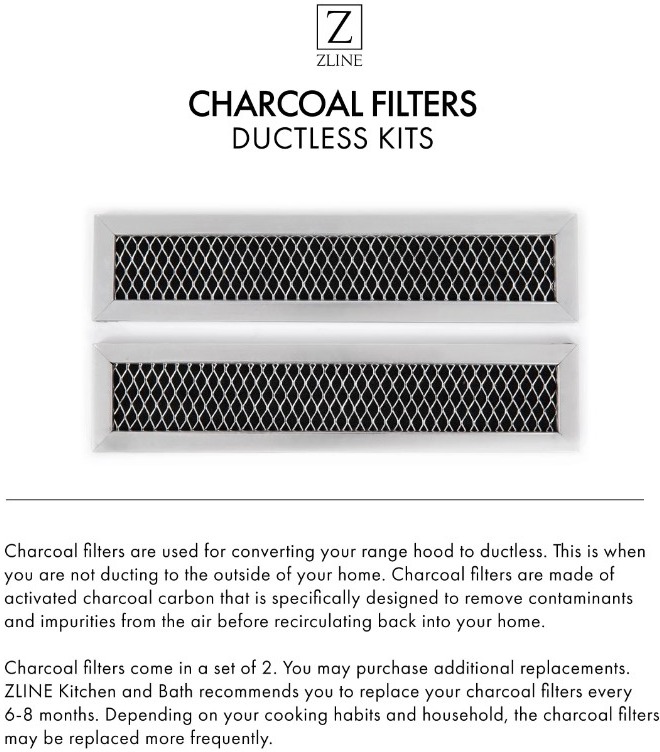 Z
ZLINE

CHARCOAL FILTERS
DUCTLESS KITS

Charcoal filters are used for converting your range hood to ductless. This is when you are not ducting to the outside of your home. Charcoal filters are made of activated charcoal carbon that is specifically designed to remove contaminants and impurities from the air before recirculating back into your home.

Charcoal filters come in a set of 2. You may purchase additional replacements. ZLINE Kitchen and Bath recommends you to replace your charcoal filters every 6-8 months. Depending on your cooking habits and household, the charcoal filters may be replaced more frequently.